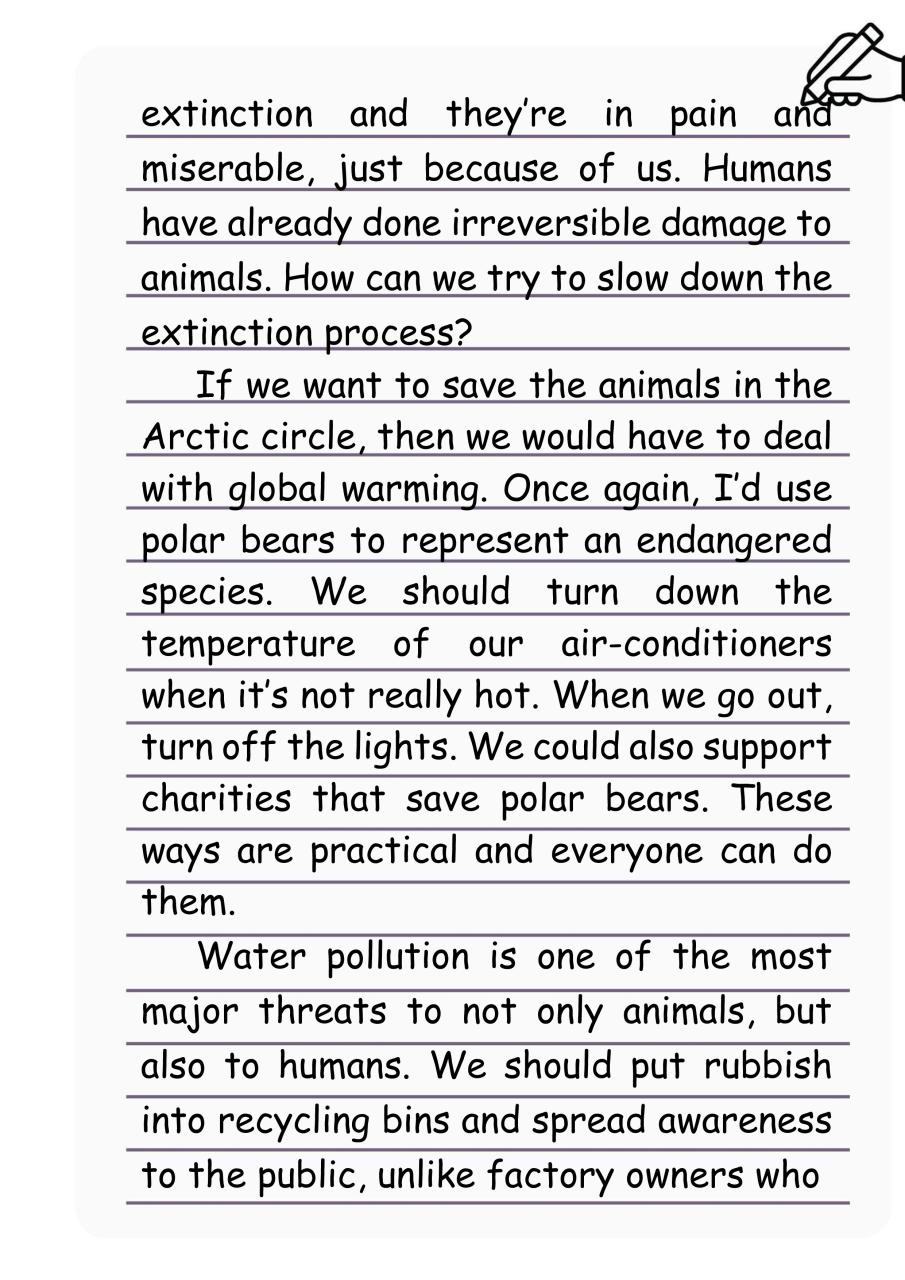 extinction and they're in pain and miserable, just because of us. Humans have already done irreversible damage to animals. How can we try to slow down the extinction process?

If we want to save the animals in the Arctic circle, then we would have to deal with global warming. Once again, I'd use polar bears to represent an endangered species. We should turn down the temperature of our air-conditioners when it's not really hot. When we go out, turn off the lights. We could also support charities that save polar bears. These ways are practical and everyone can do them.

Water pollution is one of the most major threats to not only animals, but also to humans. We should put rubbish into recycling bins and spread awareness to the public, unlike factory owners who